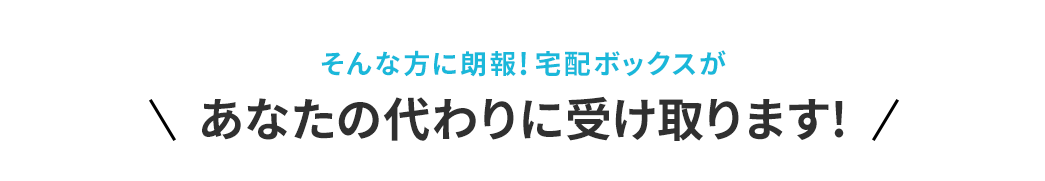 そんな方に朗報! 宅配ボックスが

＼ あなたの代わりに受け取ります! ／